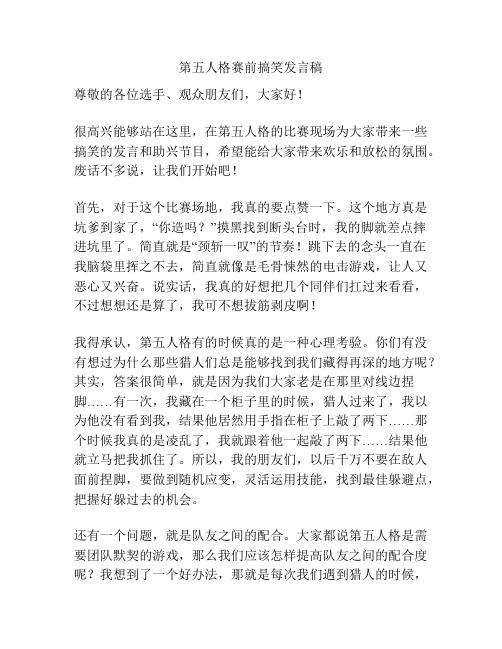 第五人格赛前搞笑发言稿

尊敬的各位选手、观众朋友们，大家好！

很高兴能够站在这里，在第五人格的比赛现场为大家带来一些搞笑的发言和助兴节目，希望能给大家带来欢乐和放松的氛围。废话不多说，让我们开始吧！

首先，对于这个比赛场地，我真的要点赞一下。这个地方真是坑爹到家了，“你造吗？”摸黑找到断头台时，我的脚就差点摔进坑里了。简直就是“颈斩一叹”的节奏！跳下去的念头一直在我脑袋里挥之不去，简直就像是毛骨悚然的电击游戏，让人又恶心又兴奋。说实话，我真的好想把几个同伴们扛过来看看，不过想想还是算了，我可不想拔筋剥皮啊！

我得承认，第五人格有的时候真的是一种心理考验。你们有没有想过为什么那些猎人们总是能够找到我们藏得再深的地方呢？其实，答案很简单，就是因为我们大家老是在那里对线边捏脚……有一次，我藏在一个柜子里的时候，猎人过来了，我以为他没有看到我，结果他居然用手指在柜子上敲了两下……那个时候我真的是凌乱了，我就跟着他一起敲了两下……结果他就立马把我抓住了。所以，我的朋友们，以后千万不要在敌人面前捏脚，要做到随机应变，灵活运用技能，找到最佳躲避点，把握好躲过去的机会。

还有一个问题，就是队友之间的配合。大家都说第五人格是需要团队默契的游戏，那么我们应该怎样提高队友之间的配合度呢？我想到了一个好办法，那就是每次我们遇到猎人的时候，